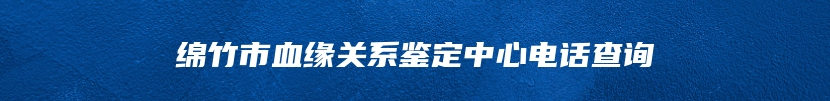 绵竹市血缘关系鉴定中心电话查询